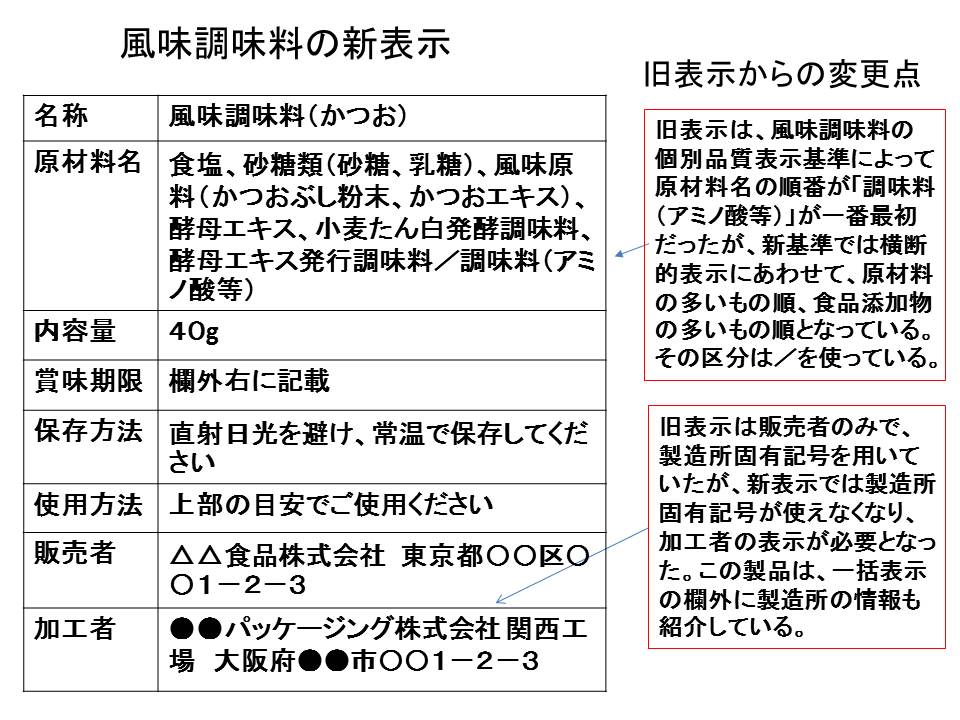 風味調味料の新表示

| 名称 | 風味調味料(かつお) |
|---|---|
| 原材料名 | 食塩、砂糖類(砂糖、乳糖)、風味原料(かつおぶし粉末、かつおエキス)、酵母エキス、小麦たん白発酵調味料、酵母エキス発行調味料/調味料(アミノ酸等) |
| 内容量 | 40g |
| 賞味期限 | 欄外右に記載 |
| 保存方法 | 直射日光を避け、常温で保存してください |
| 使用方法 | 上部の目安でご使用ください |
| 販売者 | △△食品株式会社 東京都○○区○○1－2－3 |
| 加工者 | ●●パッケージング株式会社 関西工場 大阪府●●市○○1－2－3 |

旧表示からの変更点

旧表示は、風味調味料の個別品質表示基準によって原材料名の順番が「調味料(アミノ酸等)」が一番最初だったが、新基準では横断的表示にあわせて、原材料の多いもの順、食品添加物の多いもの順となっている。その区分は/を使っている。

旧表示は販売者のみで、製造所固有記号を用いていたが、新表示では製造所固有記号が使えなくなり、加工者の表示が必要となった。この製品は、一括表示の欄外に製造所の情報も紹介している。